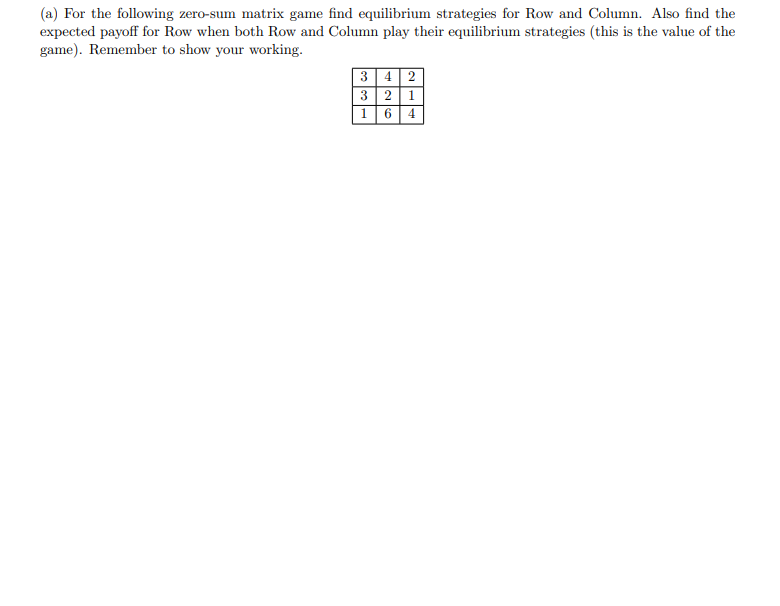 (a) For the following zero-sum matrix game find equilibrium strategies for Row and Column. Also find the expected payoff for Row when both Row and Column play their equilibrium strategies (this is the value of the game). Remember to show your working.

| 3 | 4 | 2 |
|---|---|---|
| 3 | 2 | 1 |
| 1 | 6 | 4 |